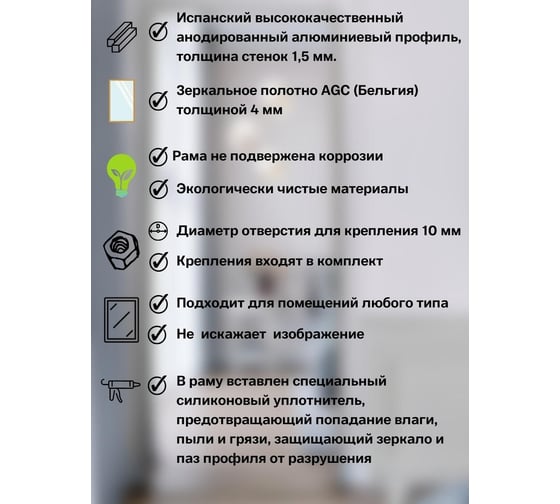 Испанский высококачественный анодированный алюминиевый профиль, толщина стенок 1,5 мм.

Зеркальное полотно AGC (Бельгия) толщиной 4 мм

Рама не подвержена коррозии

Экологически чистые материалы

Диаметр отверстия для крепления 10 мм

Крепления входят в комплект

Подходит для помещений любого типа

Не искажает изображение

В раму вставлен специальный силиконовый уплотнитель, предотвращающий попадание влаги, пыли и грязи, защищающий зеркало и паз профиля от разрушения